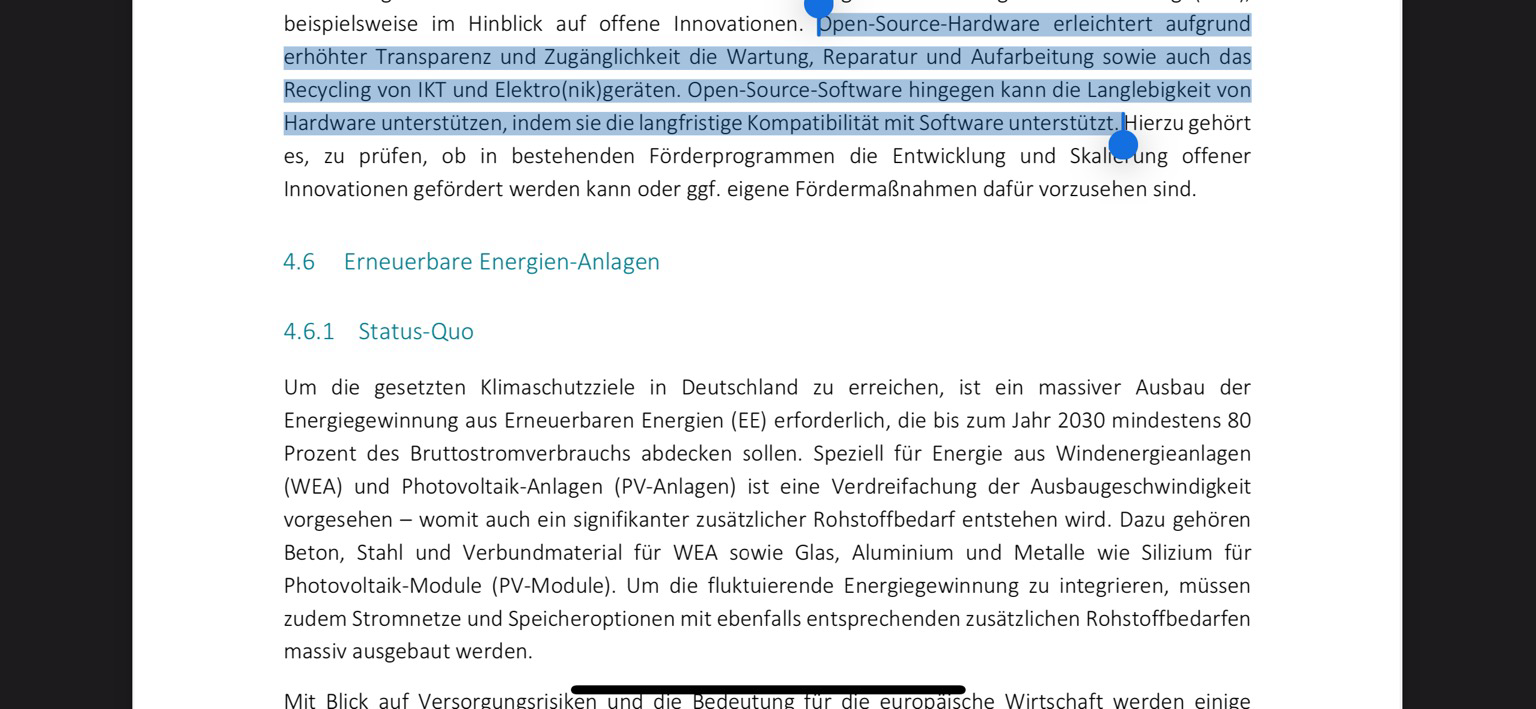 beispielsweise im Hinblick auf offene Innovationen. Open-Source-Hardware erleichtert aufgrund erhöhter Transparenz und Zugänglichkeit die Wartung, Reparatur und Aufarbeitung sowie auch das Recycling von IKT und Elektro(nik)geräten. Open-Source-Software hingegen kann die Langlebigkeit von Hardware unterstützen, indem sie die langfristige Kompatibilität mit Software unterstützt. Hierzu gehört es, zu prüfen, ob in bestehenden Förderprogrammen die Entwicklung und Skalierung offener Innovationen gefördert werden kann oder ggf. eigene Fördermaßnahmen dafür vorzusehen sind.

4.6 Erneuerbare Energien-Anlagen

4.6.1 Status-Quo

Um die gesetzten Klimaschutzziele in Deutschland zu erreichen, ist ein massiver Ausbau der Energiegewinnung aus Erneuerbaren Energien (EE) erforderlich, die bis zum Jahr 2030 mindestens 80 Prozent des Bruttostromverbrauchs abdecken sollen. Speziell für Energie aus Windenergieanlagen (WEA) und Photovoltaik-Anlagen (PV-Anlagen) ist eine Verdreifachung der Ausbaugeschwindigkeit vorgesehen – womit auch ein signifikanter zusätzlicher Rohstoffbedarf entstehen wird. Dazu gehören Beton, Stahl und Verbundmaterial für WEA sowie Glas, Aluminium und Metalle wie Silizium für Photovoltaik-Module (PV-Module). Um die fluktuierende Energiegewinnung zu integrieren, müssen zudem Stromnetze und Speicheroptionen mit ebenfalls entsprechenden zusätzlichen Rohstoffbedarfen massiv ausgebaut werden.

Mit Blick auf Versorgungsrisiken und die Bedeutung für die europäische Wirtschaft werden einige